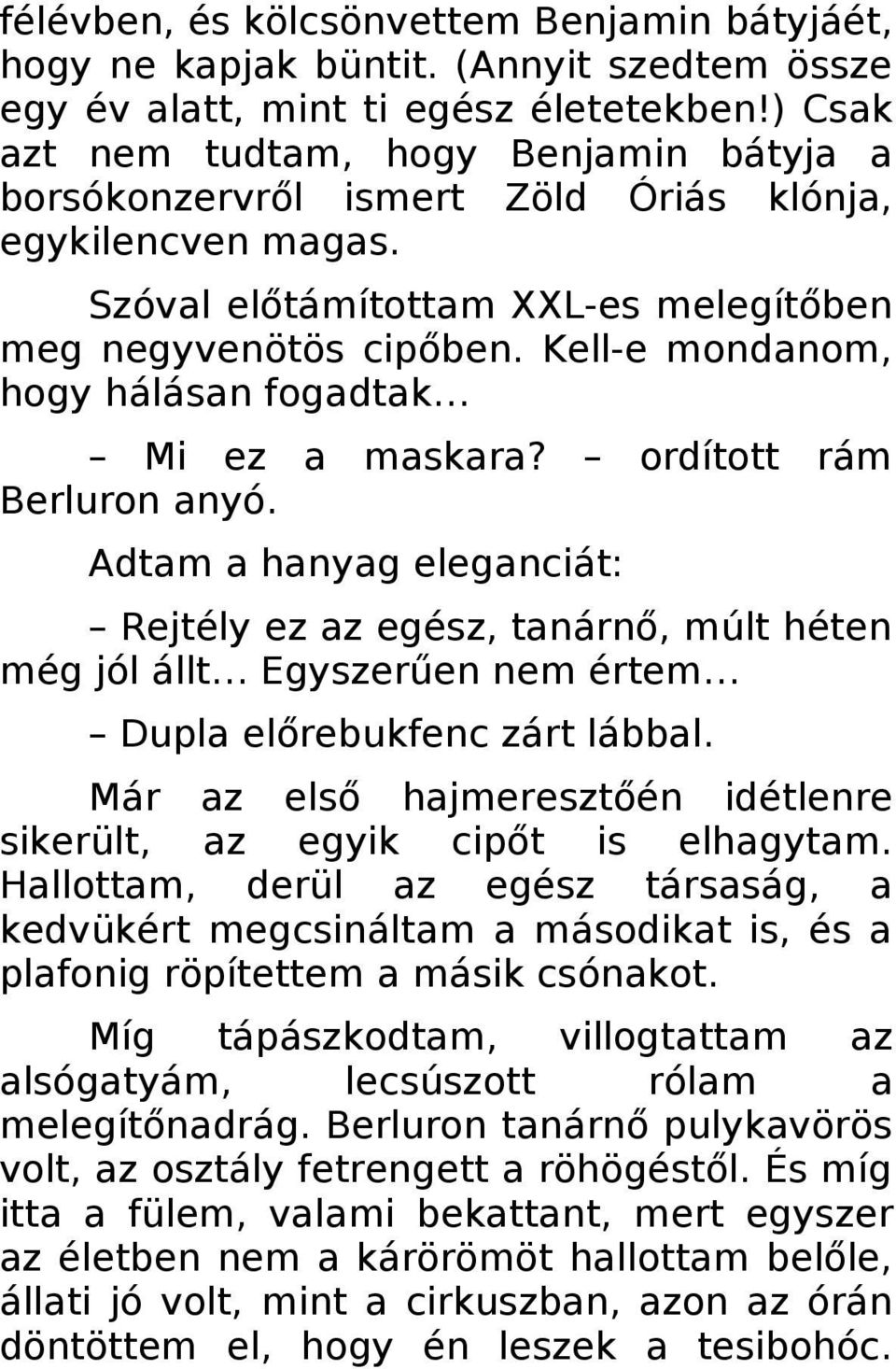 félévben, és kölcsönvettem Benjamin bátyjáét, hogy ne kapjak büntit. (Annyit szedtem össze egy év alatt, mint ti egész életetekben!) Csak azt nem tudtam, hogy Benjamin bátyja a borsókonzervről ismert Zöld Óriás klónja, egykilencven magas.

Szóval előtámítottam XXL-es melegítőben meg negyvenötös cipőben. Kell-e mondanom, hogy hálásan fogadtak...

– Mi ez a maskara? – ordított rám Berluron anyó.

Adtam a hanyag eleganciát:

– Rejtély ez az egész, tanárnő, múlt héten még jól állt... Egyszerűen nem értem...

– Dupla előrebukfenc zárt lábbal.

Már az első hajmeresztőén idétlenre sikerült, az egyik cipőt is elhagytam. Hallottam, derül az egész társaság, a kedvükért megcsináltam a másodikat is, és a plafonig röpítettem a másik csónakot.

Míg tápászkodtam, villogtattam az alsógatyám, lecsúszott rólam a melegítőnadrág. Berluron tanárnő pulykavörös volt, az osztály fetrengett a röhögéstől. És míg itta a fülem, valami bekattant, mert egyszer az életben nem a kárörömöt hallottam belőle, állati jó volt, mint a cirkuszban, azon az órán döntöttem el, hogy én leszek a tesibohóc.